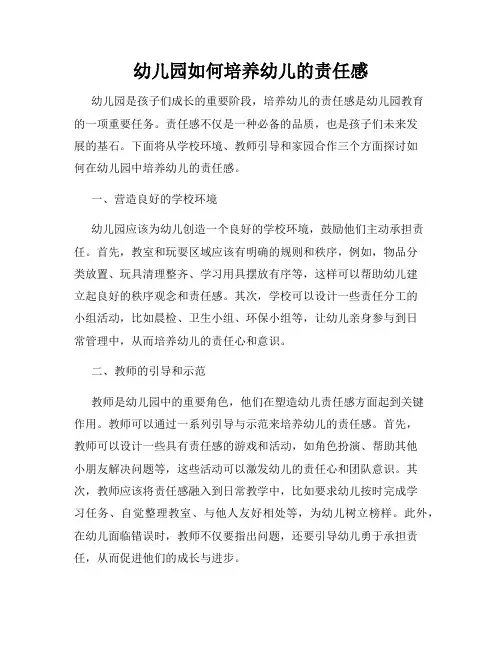 幼儿园如何培养幼儿的责任感

幼儿园是孩子们成长的重要阶段，培养幼儿的责任感是幼儿园教育的一项重要任务。责任感不仅是一种必备的品质，也是孩子们未来发展的基石。下面将从学校环境、教师引导和家园合作三个方面探讨如何在幼儿园中培养幼儿的责任感。

一、营造良好的学校环境

幼儿园应该为幼儿创造一个良好的学校环境，鼓励他们主动承担责任。首先，教室和玩耍区域应该有明确的规则和秩序，例如，物品分类放置、玩具清理整齐、学习用具摆放有序等，这样可以帮助幼儿建立起良好的秩序观念和责任感。其次，学校可以设计一些责任分工的小组活动，比如晨检、卫生小组、环保小组等，让幼儿亲身参与到日常管理中，从而培养幼儿的责任心和意识。

二、教师的引导和示范

教师是幼儿园中的重要角色，他们在塑造幼儿责任感方面起到关键作用。教师可以通过一系列引导与示范来培养幼儿的责任感。首先，教师可以设计一些具有责任感的游戏和活动，如角色扮演、帮助其他小朋友解决问题等，这些活动可以激发幼儿的责任心和团队意识。其次，教师应该将责任感融入到日常教学中，比如要求幼儿按时完成学习任务、自觉整理教室、与他人友好相处等，为幼儿树立榜样。此外，在幼儿面临错误时，教师不仅要指出问题，还要引导幼儿勇于承担责任，从而促进他们的成长与进步。